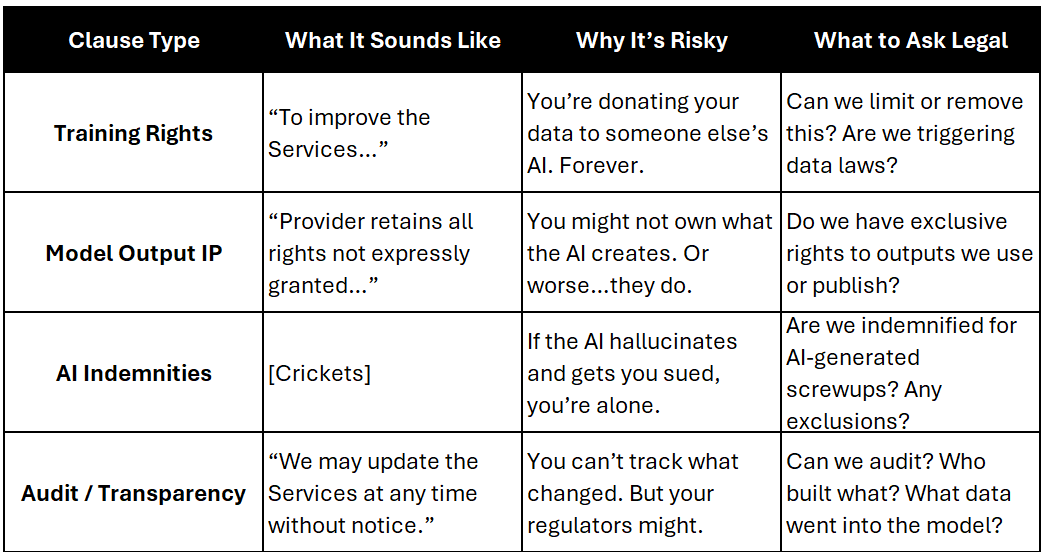 | Clause Type | What It Sounds Like | Why It's Risky | What to Ask Legal |
|---|---|---|---|
| Training Rights | "To improve the Services…" | You're donating your data to someone else's AI. Forever. | Can we limit or remove this? Are we triggering data laws? |
| Model Output IP | "Provider retains all rights not expressly granted…" | You might not own what the AI creates. Or worse…they do. | Do we have exclusive rights to outputs we use or publish? |
| AI Indemnities | [Crickets] | If the AI hallucinates and gets you sued, you're alone. | Are we indemnified for AI-generated screwups? Any exclusions? |
| Audit / Transparency | "We may update the Services at any time without notice." | You can't track what changed. But your regulators might. | Can we audit? Who built what? What data went into the model? |